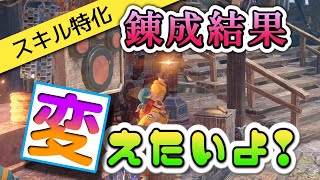 スキル特化

錬成結果

変えたいよ！